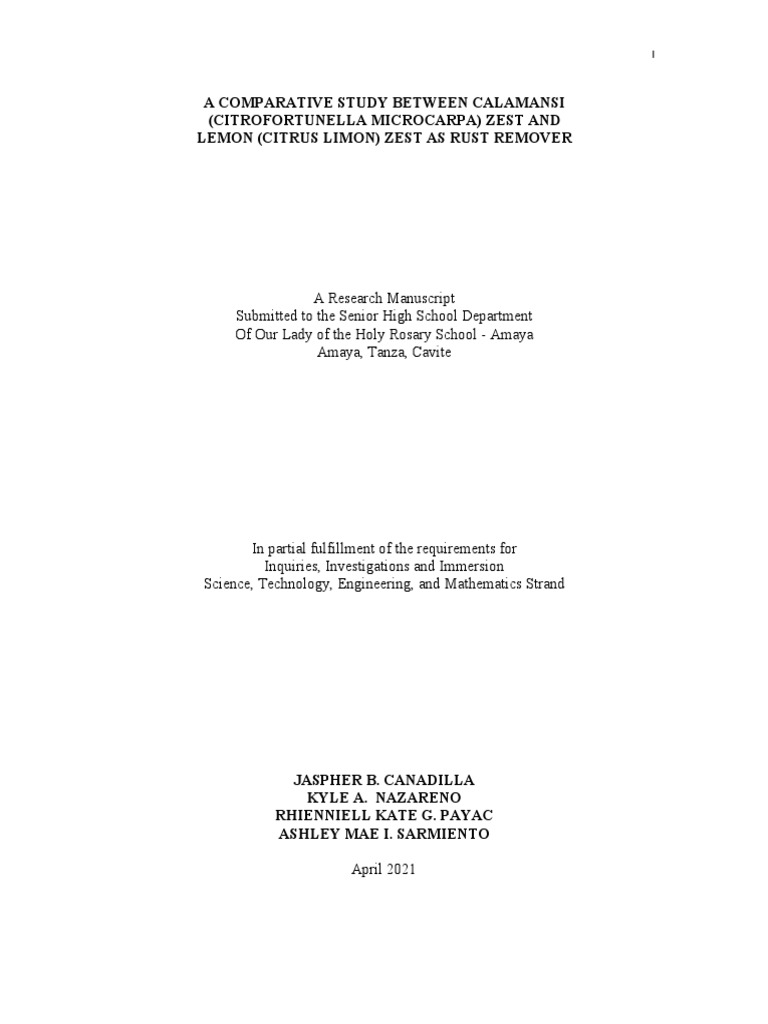 i

A COMPARATIVE STUDY BETWEEN CALAMANSI (CITROFORTUNELLA MICROCARPA) ZEST AND LEMON (CITRUS LIMON) ZEST AS RUST REMOVER

A Research Manuscript
Submitted to the Senior High School Department
Of Our Lady of the Holy Rosary School - Amaya
Amaya, Tanza, Cavite

In partial fulfillment of the requirements for
Inquiries, Investigations and Immersion
Science, Technology, Engineering, and Mathematics Strand

JASPHER B. CANADILLA
KYLE A. NAZARENO
RHIENNIELL KATE G. PAYAC
ASHLEY MAE I. SARMIENTO

April 2021